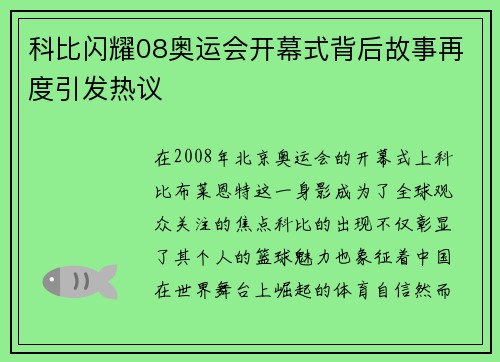 科比闪耀08奥运会开幕式背后故事再度引发热议

在2008年北京奥运会的开幕式上科比布莱恩特这一身影成为了全球观众关注的焦点科比的出现不仅彰显了其个人的篮球魅力也象征着中国在世界舞台上崛起的体育自信然而